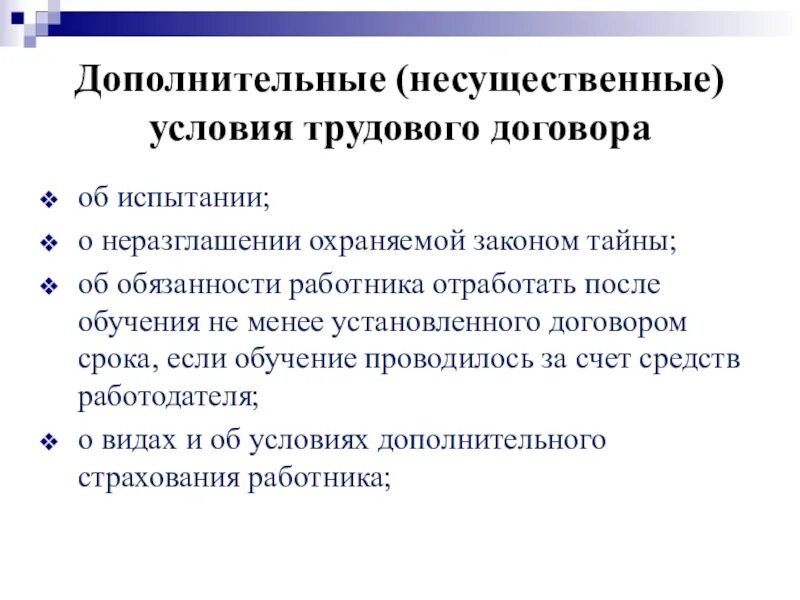 Дополнительные (несущественные) условия трудового договора

❖ об испытании;
❖ о неразглашении охраняемой законом тайны;
❖ об обязанности работника отработать после обучения не менее установленного договором срока, если обучение проводилось за счет средств работодателя;
❖ о видах и об условиях дополнительного страхования работника;